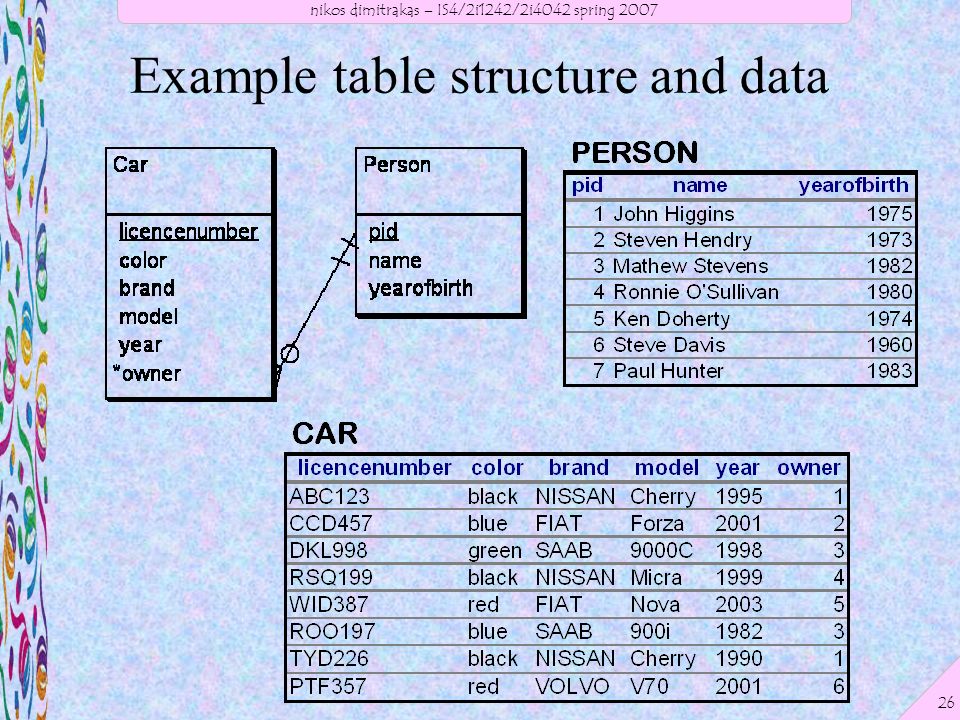 nikos dimitrakas – IS4/2I1242/2I4042 spring 2007

Example table structure and data

Car

licencenumber
color
brand
model
year
*owner

Person

pid
name
yearofbirth

PERSON

| pid | name | yearofbirth |
|---|---|---|
| 1 | John Higgins | 1975 |
| 2 | Steven Hendry | 1973 |
| 3 | Mathew Stevens | 1982 |
| 4 | Ronnie O'Sullivan | 1980 |
| 5 | Ken Doherty | 1974 |
| 6 | Steve Davis | 1960 |
| 7 | Paul Hunter | 1983 |

CAR

| licencenumber | color | brand | model | year | owner |
|---|---|---|---|---|---|
| ABC123 | black | NISSAN | Cherry | 1995 | 1 |
| CCD457 | blue | FIAT | Forza | 2001 | 2 |
| DKL998 | green | SAAB | 9000C | 1998 | 3 |
| RSQ199 | black | NISSAN | Micra | 1999 | 4 |
| WID387 | red | FIAT | Nova | 2003 | 5 |
| ROO197 | blue | SAAB | 900i | 1982 | 3 |
| TYD226 | black | NISSAN | Cherry | 1990 | 1 |
| PTF357 | red | VOLVO | V70 | 2001 | 6 |

26